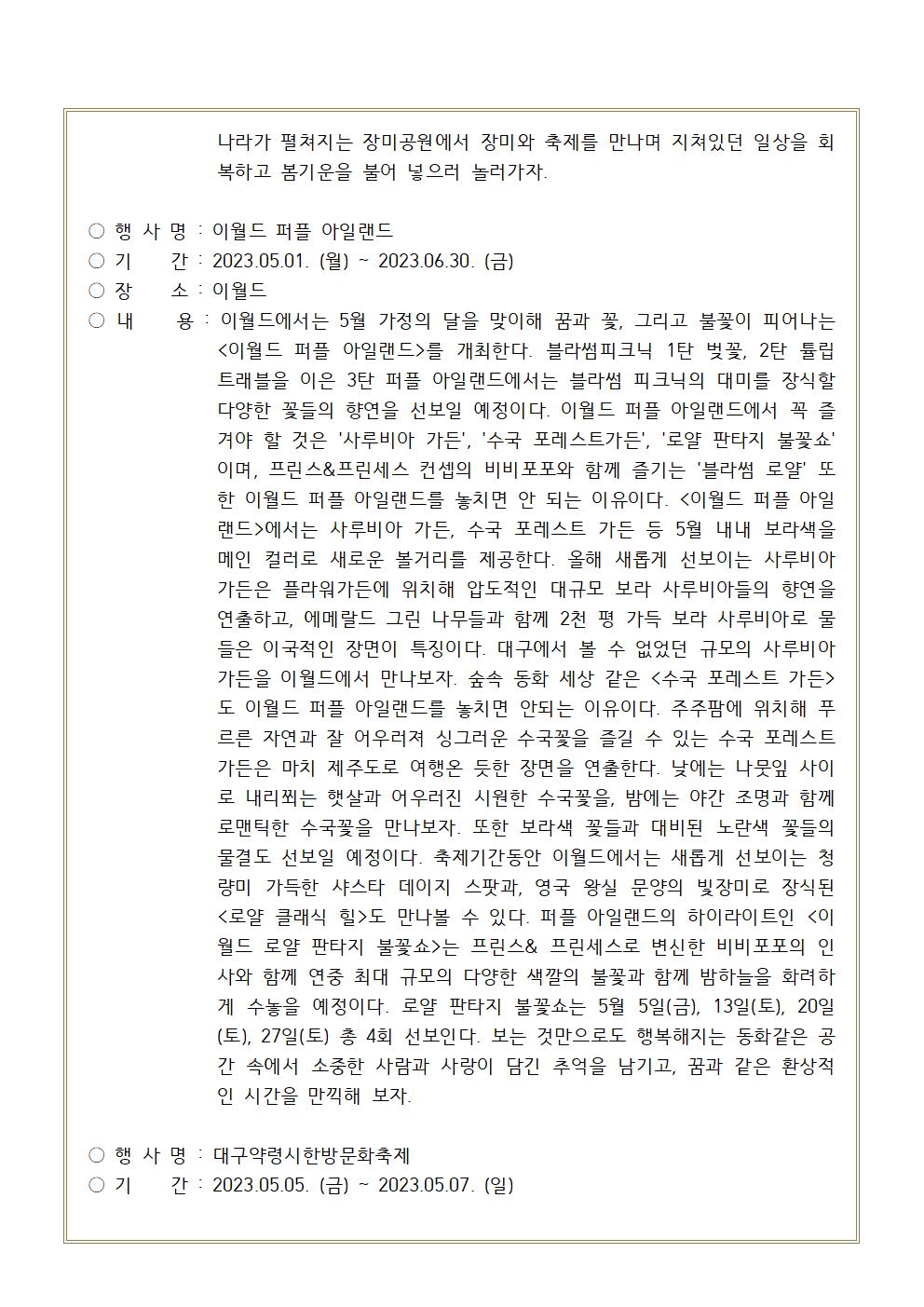 나라가 펼쳐지는 장미공원에서 장미와 축제를 만나며 지쳐있던 일상을 회복하고 봄기운을 불어 넣으러 놀러가자.

○ 행 사 명 : 이월드 퍼플 아일랜드
○ 기 간 : 2023.05.01. (월) ~ 2023.06.30. (금)
○ 장 소 : 이월드
○ 내 용 : 이월드에서는 5월 가정의 달을 맞이해 꿈과 꽃, 그리고 불꽃이 피어나는 <이월드 퍼플 아일랜드>를 개최한다. 블라썸피크닉 1탄 벚꽃, 2탄 튤립 트래블을 이은 3탄 퍼플 아일랜드에서는 블라썸 피크닉의 대미를 장식할 다양한 꽃들의 향연을 선보일 예정이다. 이월드 퍼플 아일랜드에서 꼭 즐겨야 할 것은 '사루비아 가든', '수국 포레스트가든', '로얄 판타지 불꽃쇼' 이며, 프린스&프린세스 컨셉의 비비포포와 함께 즐기는 '블라썸 로얄' 또한 이월드 퍼플 아일랜드를 놓치면 안 되는 이유이다. <이월드 퍼플 아일랜드>에서는 사루비아 가든, 수국 포레스트 가든 등 5월 내내 보라색을 메인 컬러로 새로운 볼거리를 제공한다. 올해 새롭게 선보이는 사루비아 가든은 플라워가든에 위치해 압도적인 대규모 보라 사루비아들의 향연을 연출하고, 에메랄드 그린 나무들과 함께 2천 평 가득 보라 사루비아로 물들은 이국적인 장면이 특징이다. 대구에서 볼 수 없었던 규모의 사루비아 가든을 이월드에서 만나보자. 숲속 동화 세상 같은 <수국 포레스트 가든>도 이월드 퍼플 아일랜드를 놓치면 안되는 이유이다. 주주팜에 위치해 푸르른 자연과 잘 어우러져 싱그러운 수국꽃을 즐길 수 있는 수국 포레스트 가든은 마치 제주도로 여행온 듯한 장면을 연출한다. 낮에는 나뭇잎 사이로 내리쬐는 햇살과 어우러진 시원한 수국꽃을, 밤에는 야간 조명과 함께 로맨틱한 수국꽃을 만나보자. 또한 보라색 꽃들과 대비된 노란색 꽃들의 물결도 선보일 예정이다. 축제기간동안 이월드에서는 새롭게 선보이는 청량미 가득한 샤스타 데이지 스팟과, 영국 왕실 문양의 빛장미로 장식된 <로얄 클래식 힐>도 만나볼 수 있다. 퍼플 아일랜드의 하이라이트인 <이월드 로얄 판타지 불꽃쇼>는 프린스& 프린세스로 변신한 비비포포의 인사와 함께 연중 최대 규모의 다양한 색깔의 불꽃과 함께 밤하늘을 화려하게 수놓을 예정이다. 로얄 판타지 불꽃쇼는 5월 5일(금), 13일(토), 20일(토), 27일(토) 총 4회 선보인다. 보는 것만으로도 행복해지는 동화같은 공간 속에서 소중한 사람과 사랑이 담긴 추억을 남기고, 꿈과 같은 환상적인 시간을 만끽해 보자.

○ 행 사 명 : 대구약령시한방문화축제
○ 기 간 : 2023.05.05. (금) ~ 2023.05.07. (일)